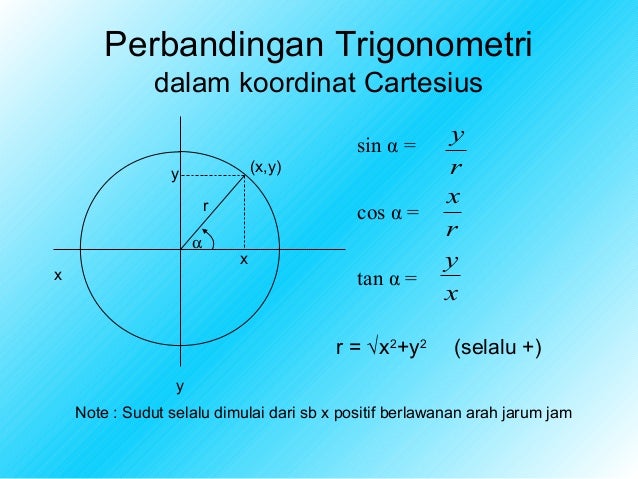 Perbandingan Trigonometri
dalam koordinat Cartesius

y
(x,y)
r
α
x
x
y

$\sin \alpha = \frac{y}{r}$

$\cos \alpha = \frac{x}{r}$

$\tan \alpha = \frac{y}{x}$

$r = \sqrt{x^2+y^2}$ (selalu +)

Note : Sudut selalu dimulai dari sb x positif berlawanan arah jarum jam